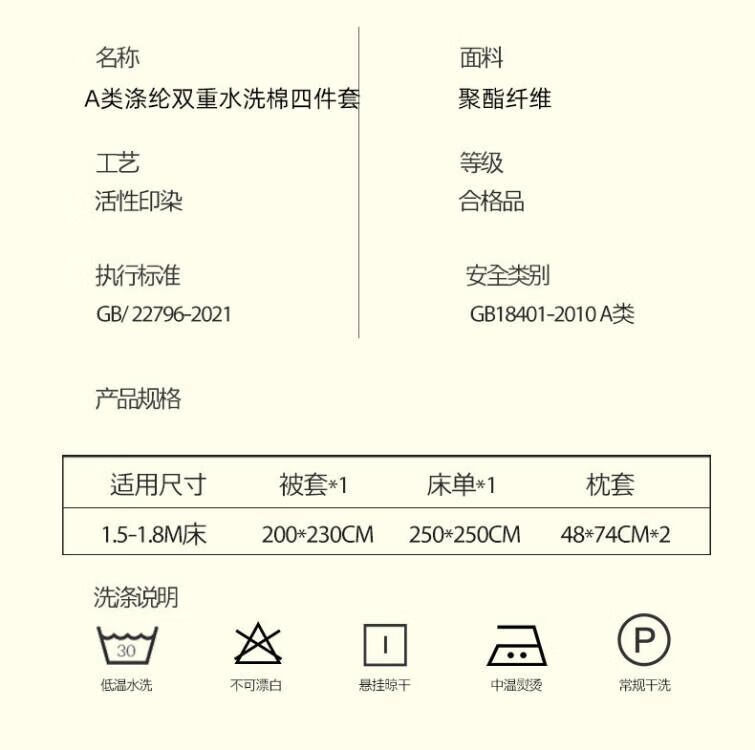 名称
A类涤纶双重水洗棉四件套

工艺
活性印染

执行标准
GB/ 22796-2021

面料
聚酯纤维

等级
合格品

安全类别
GB18401-2010 A类

产品规格

| 适用尺寸 | 被套*1 | 床单*1 | 枕套 |
|---|---|---|---|
| 1.5-1.8M床 | 200*230CM | 250*250CM | 48*74CM*2 |

洗涤说明

30
低温水洗

不可漂白

悬挂晾干

中温熨烫

P
常规干洗